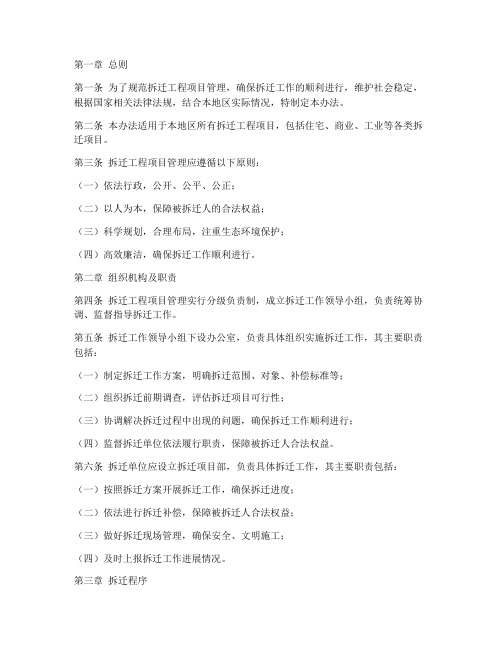 第一章 总则

第一条 为了规范拆迁工程项目管理，确保拆迁工作的顺利进行，维护社会稳定，根据国家相关法律法规，结合本地区实际情况，特制定本办法。

第二条 本办法适用于本地区所有拆迁工程项目，包括住宅、商业、工业等各类拆迁项目。

第三条 拆迁工程项目管理应遵循以下原则：

（一）依法行政，公开、公平、公正；

（二）以人为本，保障被拆迁人的合法权益；

（三）科学规划，合理布局，注重生态环境保护；

（四）高效廉洁，确保拆迁工作顺利进行。

第二章 组织机构及职责

第四条 拆迁工程项目管理实行分级负责制，成立拆迁工作领导小组，负责统筹协调、监督指导拆迁工作。

第五条 拆迁工作领导小组下设办公室，负责具体组织实施拆迁工作，其主要职责包括：

（一）制定拆迁工作方案，明确拆迁范围、对象、补偿标准等；

（二）组织拆迁前期调查，评估拆迁项目可行性；

（三）协调解决拆迁过程中出现的问题，确保拆迁工作顺利进行；

（四）监督拆迁单位依法履行职责，保障被拆迁人合法权益。

第六条 拆迁单位应设立拆迁项目部，负责具体拆迁工作，其主要职责包括：

（一）按照拆迁方案开展拆迁工作，确保拆迁进度；

（二）依法进行拆迁补偿，保障被拆迁人合法权益；

（三）做好拆迁现场管理，确保安全、文明施工；

（四）及时上报拆迁工作进展情况。

第三章 拆迁程序